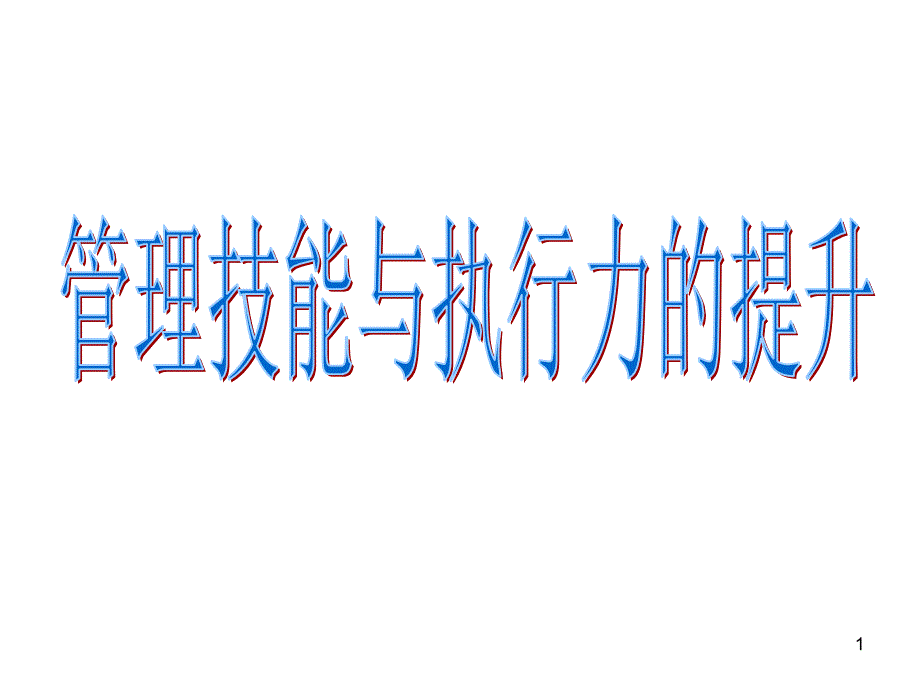 管理技能与执行力的提升

1